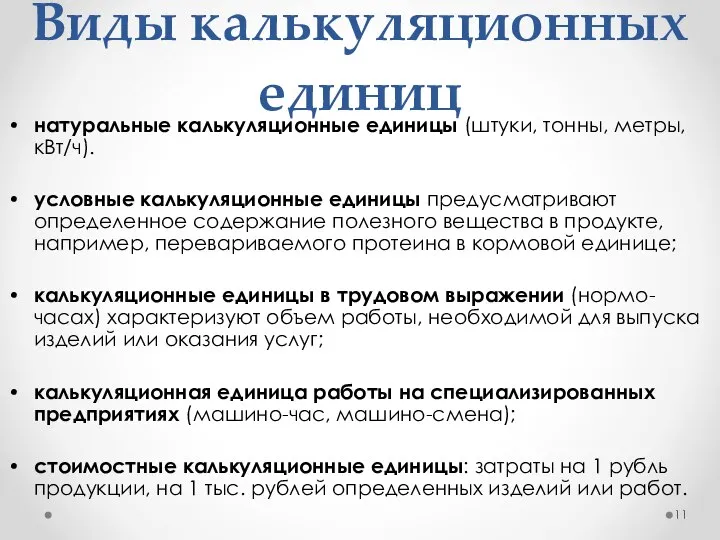 Виды калькуляционных единиц

• натуральные калькуляционные единицы (штуки, тонны, метры, кВт/ч).

• условные калькуляционные единицы предусматривают определенное содержание полезного вещества в продукте, например, перевариваемого протеина в кормовой единице;

• калькуляционные единицы в трудовом выражении (нормо-часах) характеризуют объем работы, необходимой для выпуска изделий или оказания услуг;

• калькуляционная единица работы на специализированных предприятиях (машино-час, машино-смена);

• стоимостные калькуляционные единицы: затраты на 1 рубль продукции, на 1 тыс. рублей определенных изделий или работ.

11